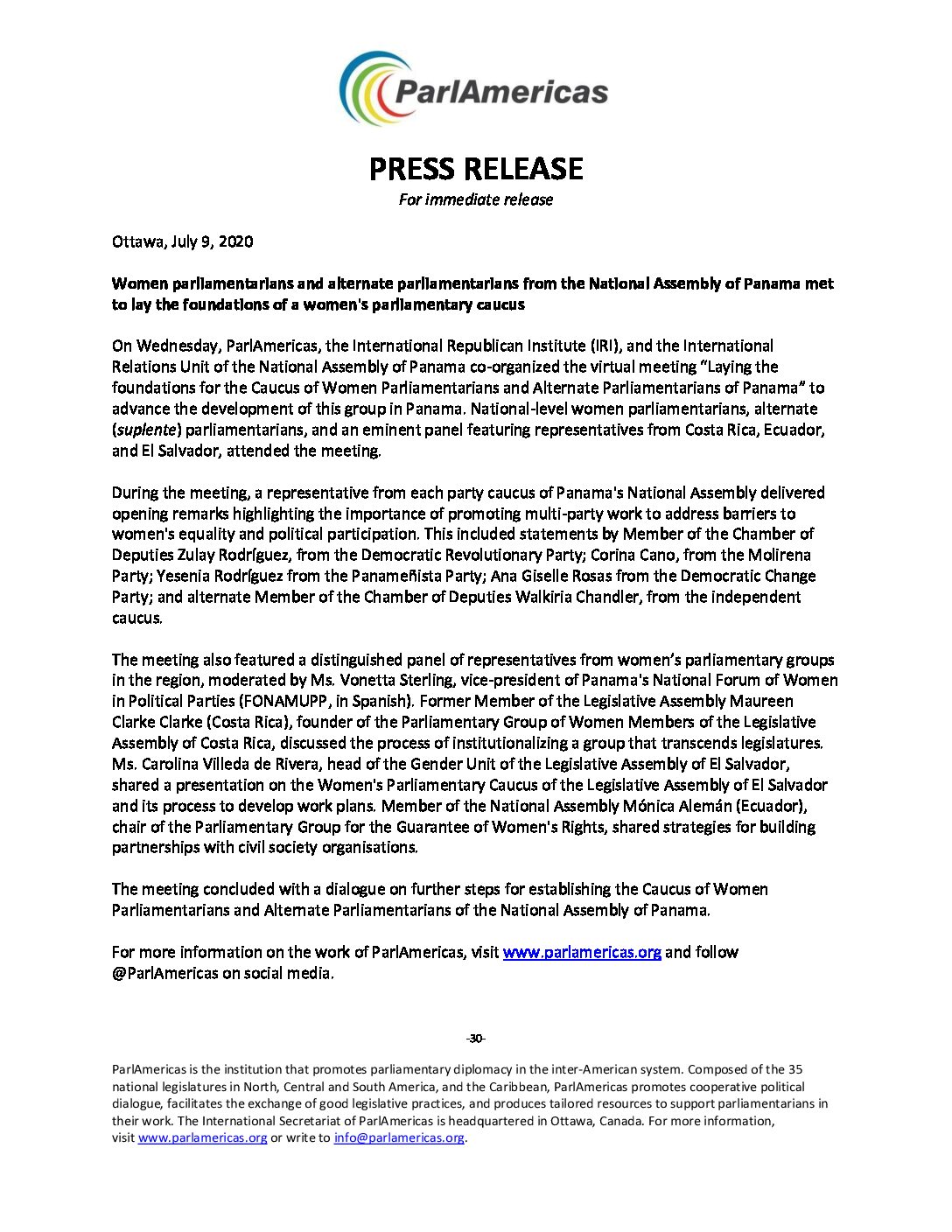 ParlAmericas

PRESS RELEASE
For immediate release

Ottawa, July 9, 2020

Women parliamentarians and alternate parliamentarians from the National Assembly of Panama met to lay the foundations of a women's parliamentary caucus

On Wednesday, ParlAmericas, the International Republican Institute (IRI), and the International Relations Unit of the National Assembly of Panama co-organized the virtual meeting "Laying the foundations for the Caucus of Women Parliamentarians and Alternate Parliamentarians of Panama" to advance the development of this group in Panama. National-level women parliamentarians, alternate (suplente) parliamentarians, and an eminent panel featuring representatives from Costa Rica, Ecuador, and El Salvador, attended the meeting.

During the meeting, a representative from each party caucus of Panama's National Assembly delivered opening remarks highlighting the importance of promoting multi-party work to address barriers to women's equality and political participation. This included statements by Member of the Chamber of Deputies Zulay Rodríguez, from the Democratic Revolutionary Party; Corina Cano, from the Molirena Party; Yesenia Rodríguez from the Panameñista Party; Ana Giselle Rosas from the Democratic Change Party; and alternate Member of the Chamber of Deputies Walkiria Chandler, from the independent caucus.

The meeting also featured a distinguished panel of representatives from women's parliamentary groups in the region, moderated by Ms. Vonetta Sterling, vice-president of Panama's National Forum of Women in Political Parties (FONAMUPP, in Spanish). Former Member of the Legislative Assembly Maureen Clarke Clarke (Costa Rica), founder of the Parliamentary Group of Women Members of the Legislative Assembly of Costa Rica, discussed the process of institutionalizing a group that transcends legislatures. Ms. Carolina Villeda de Rivera, head of the Gender Unit of the Legislative Assembly of El Salvador, shared a presentation on the Women's Parliamentary Caucus of the Legislative Assembly of El Salvador and its process to develop work plans. Member of the National Assembly Mónica Alemán (Ecuador), chair of the Parliamentary Group for the Guarantee of Women's Rights, shared strategies for building partnerships with civil society organisations.

The meeting concluded with a dialogue on further steps for establishing the Caucus of Women Parliamentarians and Alternate Parliamentarians of the National Assembly of Panama.

For more information on the work of ParlAmericas, visit www.parlamericas.org and follow @ParlAmericas on social media.

-30-

ParlAmericas is the institution that promotes parliamentary diplomacy in the inter-American system. Composed of the 35 national legislatures in North, Central and South America, and the Caribbean, ParlAmericas promotes cooperative political dialogue, facilitates the exchange of good legislative practices, and produces tailored resources to support parliamentarians in their work. The International Secretariat of ParlAmericas is headquartered in Ottawa, Canada. For more information, visit www.parlamericas.org or write to info@parlamericas.org.